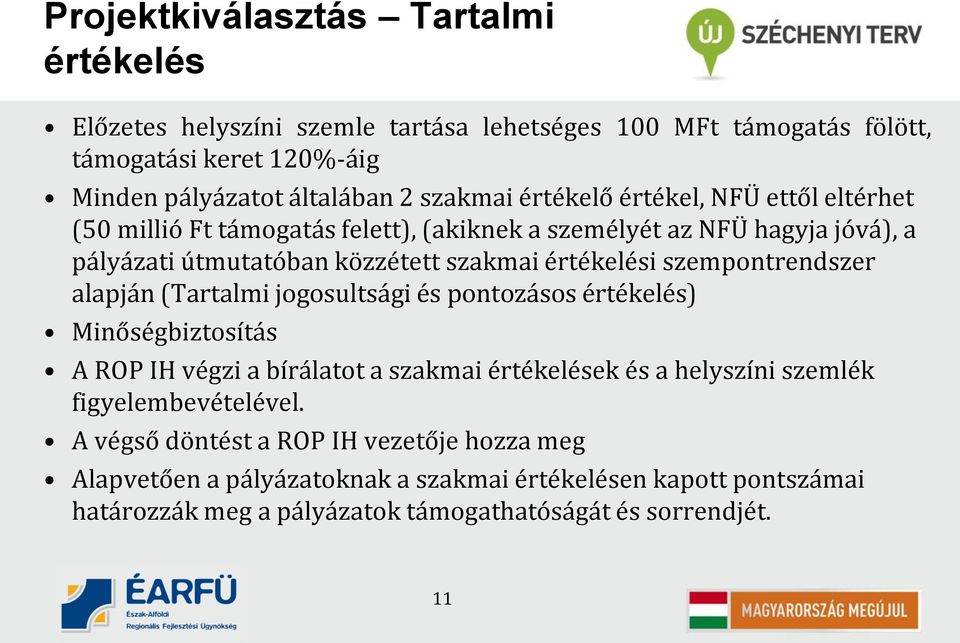 Projektkiválasztás – Tartalmi értékelés

ÚJ SZÉCHENYI TERV

• Előzetes helyszíni szemle tartása lehetséges 100 MFt támogatás fölött, támogatási keret 120%-áig
• Minden pályázatot általában 2 szakmai értékelő értékel, NFÜ ettől eltérhet (50 millió Ft támogatás felett), (akiknek a személyét az NFÜ hagyja jóvá), a pályázati útmutatóban közzétett szakmai értékelési szempontrendszer alapján (Tartalmi jogosultsági és pontozásos értékelés)
• Minőségbiztosítás
• A ROP IH végzi a bírálatot a szakmai értékelések és a helyszíni szemlék figyelembevételével.
• A végső döntést a ROP IH vezetője hozza meg
• Alapvetően a pályázatoknak a szakmai értékelésen kapott pontszámai határozzák meg a pályázatok támogathatóságát és sorrendjét.

ÉARFÜ
Észak-Alföldi Regionális Fejlesztési Ügynökség

11

MAGYARORSZÁG MEGÚJUL